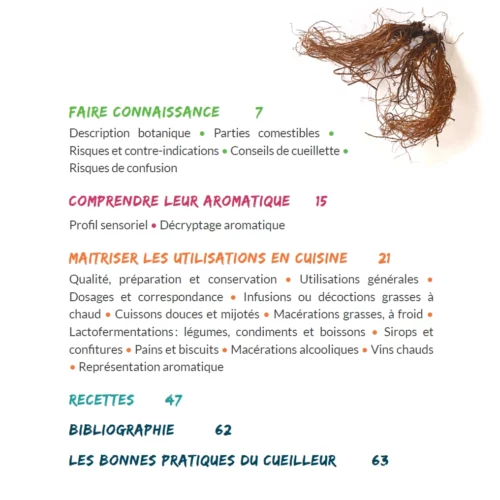 FAIRE CONNAISSANCE 7

Description botanique • Parties comestibles • Risques et contre-indications • Conseils de cueillette • Risques de confusion

COMPRENDRE LEUR AROMATIQUE 15

Profil sensoriel • Décryptage aromatique

MAITRISER LES UTILISATIONS EN CUISINE 21

Qualité, préparation et conservation • Utilisations générales • Dosages et correspondance • Infusions ou décoctions grasses à chaud • Cuissons douces et mijotés • Macérations grasses, à froid • Lactofermentations : légumes, condiments et boissons • Sirops et confitures • Pains et biscuits • Macérations alcooliques • Vins chauds • Représentation aromatique

RECETTES 47

BIBLIOGRAPHIE 62

LES BONNES PRATIQUES DU CUEILLEUR 63